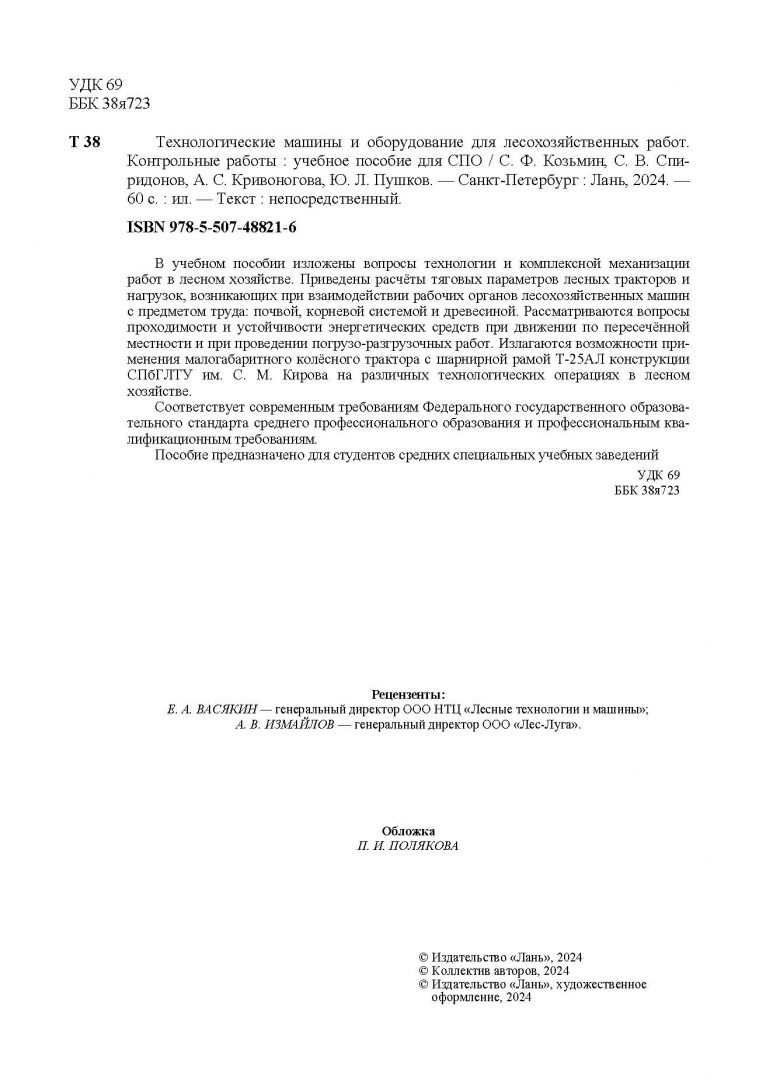 УДК 69
ББК 38я723

Т 38 Технологические машины и оборудование для лесохозяйственных работ. Контрольные работы : учебное пособие для СПО / С. Ф. Козьмин, С. В. Спиридонов, А. С. Кривоногова, Ю. Л. Пушков. — Санкт-Петербург : Лань, 2024. — 60 с. : ил. — Текст : непосредственный.

ISBN 978-5-507-48821-6

В учебном пособии изложены вопросы технологии и комплексной механизации работ в лесном хозяйстве. Приведены расчёты тяговых параметров лесных тракторов и нагрузок, возникающих при взаимодействии рабочих органов лесохозяйственных машин с предметом труда: почвой, корневой системой и древесиной. Рассматриваются вопросы проходимости и устойчивости энергетических средств при движении по пересечённой местности и при проведении погрузо-разгрузочных работ. Излагаются возможности применения малогабаритного колёсного трактора с шарнирной рамой Т-25АЛ конструкции СПбГЛТУ им. С. М. Кирова на различных технологических операциях в лесном хозяйстве.

Соответствует современным требованиям Федерального государственного образовательного стандарта среднего профессионального образования и профессиональным квалификационным требованиям.

Пособие предназначено для студентов средних специальных учебных заведений

УДК 69
ББК 38я723

Рецензенты:
Е. А. ВАСЯКИН — генеральный директор ООО НТЦ «Лесные технологии и машины»;
А. В. ИЗМАЙЛОВ — генеральный директор ООО «Лес-Луга».

Обложка
П. И. ПОЛЯКОВА

© Издательство «Лань», 2024
© Коллектив авторов, 2024
© Издательство «Лань», художественное оформление, 2024